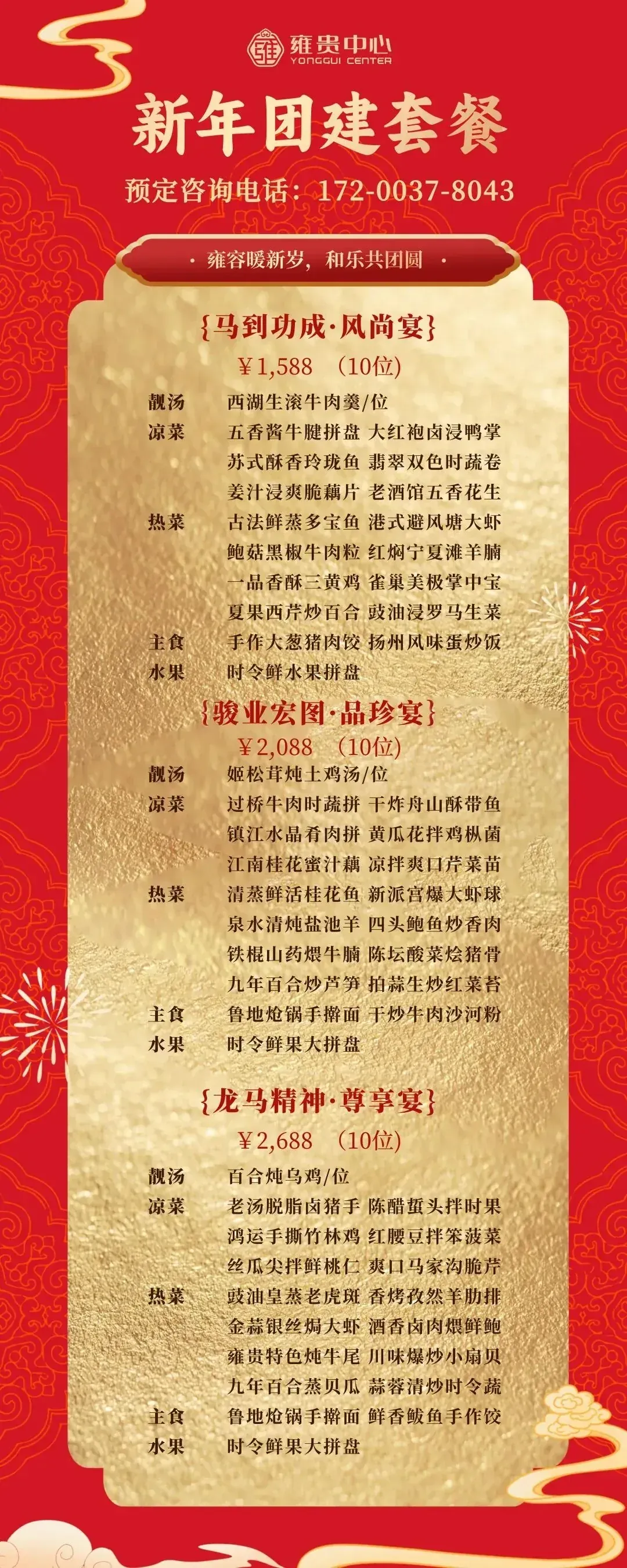 雍贵中心
YONGGUI CENTER

新年团建套餐

预定咨询电话：172-0037-8043

· 雍容暖新岁，和乐共团圆 ·

{马到功成·风尚宴}

¥1,588 (10位)

靓汤 西湖生滚牛肉羹/位
凉菜 五香酱牛腱拼盘 大红袍卤浸鸭掌
苏式酥香玲珑鱼 翡翠双色时蔬卷
姜汁浸爽脆藕片 老酒馆五香花生
热菜 古法鲜蒸多宝鱼 港式避风塘大虾
鲍菇黑椒牛肉粒 红焖宁夏滩羊腩
一品香酥三黄鸡 雀巢美极掌中宝
夏果西芹炒百合 豉油浸罗马生菜
主食 手作大葱猪肉饺 扬州风味蛋炒饭
水果 时令鲜水果拼盘

{骏业宏图·品珍宴}

¥2,088 (10位)

靓汤 姬松茸炖土鸡汤/位
凉菜 过桥牛肉时蔬拼 干炸舟山酥带鱼
镇江水晶肴肉拼 黄瓜花拌鸡枞菌
江南桂花蜜汁藕 凉拌爽口芹菜苗
热菜 清蒸鲜活桂花鱼 新派宫爆大虾球
泉水清炖盐池羊 四头鲍鱼炒香肉
铁棍山药煨牛腩 陈坛酸菜烩猪骨
九年百合炒芦笋 拍蒜生炒红菜苔
主食 鲁地炝锅手擀面 干炒牛肉沙河粉
水果 时令鲜果大拼盘

{龙马精神·尊享宴}

¥2,688 (10位)

靓汤 百合炖乌鸡/位
凉菜 老汤脱脂卤猪手 陈醋蜇头拌时果
鸿运手撕竹林鸡 红腰豆拌笨菠菜
丝瓜尖拌鲜桃仁 爽口马家沟脆芹
热菜 豉油皇蒸老虎斑 香烤孜然羊肋排
金蒜银丝焗大虾 酒香卤肉煨鲜鲍
雍贵特色炖牛尾 川味爆炒小扇贝
九年百合蒸贝瓜 蒜蓉清炒时令蔬
主食 鲁地炝锅手擀面 鲜香鲅鱼手作饺
水果 时令鲜果大拼盘